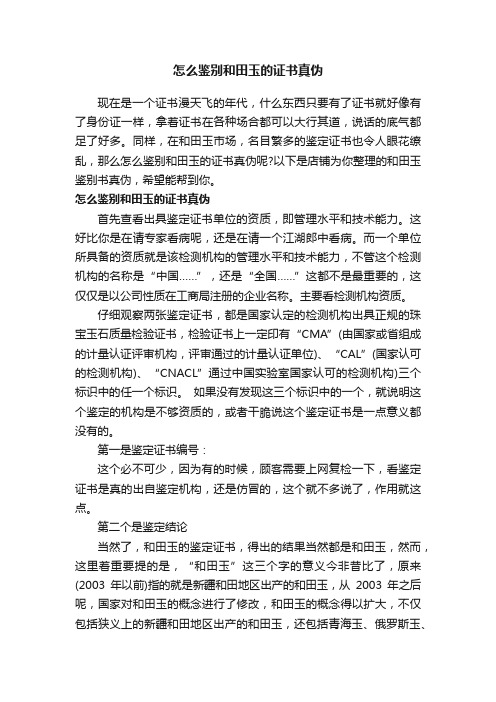 怎么鉴别和田玉的证书真伪

现在是一个证书漫天飞的年代，什么东西只要有了证书就好像有了身份证一样，拿着证书在各种场合都可以大行其道，说话的底气都足了好多。同样，在和田玉市场，名目繁多的鉴定证书也令人眼花缭乱，那么怎么鉴别和田玉的证书真伪呢?以下是店铺为你整理的和田玉鉴别书真伪，希望能帮到你。

怎么鉴别和田玉的证书真伪

首先查看出具鉴定证书单位的资质，即管理水平和技术能力。这好比你是在请专家看病呢，还是在请一个江湖郎中看病。而一个单位所具备的资质就是该检测机构的管理水平和技术能力，不管这个检测机构的名称是“中国……”，还是“全国……”这都不是最重要的，这仅仅是以公司性质在工商局注册的企业名称。主要看检测机构资质。

仔细观察两张鉴定证书，都是国家认定的检测机构出具正规的珠宝玉石质量检验证书，检验证书上一定印有“CMA”(由国家或省组成的计量认证评审机构，评审通过的计量认证单位)、“CAL”(国家认可的检测机构)、“CNACL”通过中国实验室国家认可的检测机构)三个标识中的任一个标识。 如果没有发现这三个标识中的一个，就说明这个鉴定的机构是不够资质的，或者干脆说这个鉴定证书是一点意义都没有的。

第一是鉴定证书编号：

这个必不可少，因为有的时候，顾客需要上网复检一下，看鉴定证书是真的出自鉴定机构，还是仿冒的，这个就不多说了，作用就这点。

第二个是鉴定结论

当然了，和田玉的鉴定证书，得出的结果当然都是和田玉，然而，这里着重要提的是，“和田玉”这三个字的意义今非昔比了，原来(2003 年以前)指的就是新疆和田地区出产的和田玉，从 2003 年之后呢，国家对和田玉的概念进行了修改，和田玉的概念得以扩大，不仅包括狭义上的新疆和田地区出产的和田玉，还包括青海玉、俄罗斯玉、